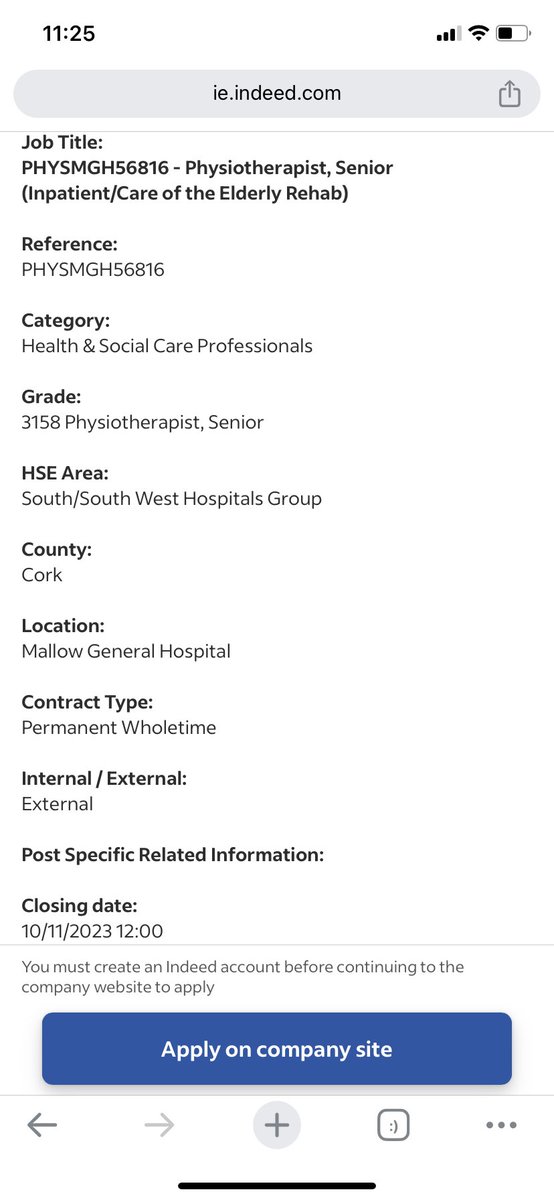 11:25

ie.indeed.com

Job Title:
PHYSMGH56816 - Physiotherapist, Senior (Inpatient/Care of the Elderly Rehab)

Reference:
PHYSMGH56816

Category:
Health & Social Care Professionals

Grade:
3158 Physiotherapist, Senior

HSE Area:
South/South West Hospitals Group

County:
Cork

Location:
Mallow General Hospital

Contract Type:
Permanent Wholetime

Internal / External:
External

Post Specific Related Information:

Closing date:
10/11/2023 12:00

You must create an Indeed account before continuing to the company website to apply

Apply on company site

:)